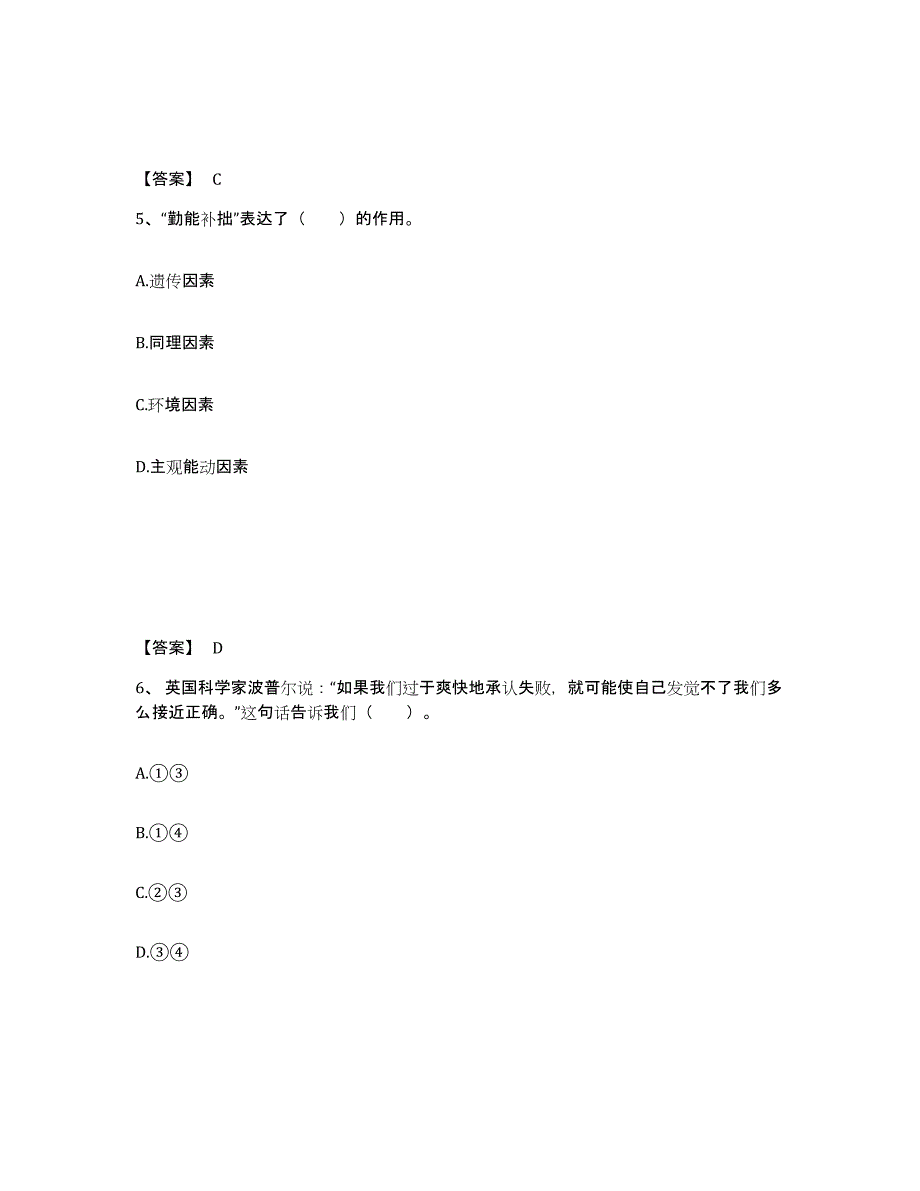 【答案】 C

5、“勤能补拙”表达了（　　）的作用。

A.遗传因素

B.同理因素

C.环境因素

D.主观能动因素

【答案】 D

6、 英国科学家波普尔说：“如果我们过于爽快地承认失败，就可能使自己发觉不了我们多么接近正确。”这句话告诉我们（　　）。

A.①③

B.①④

C.②③

D.③④